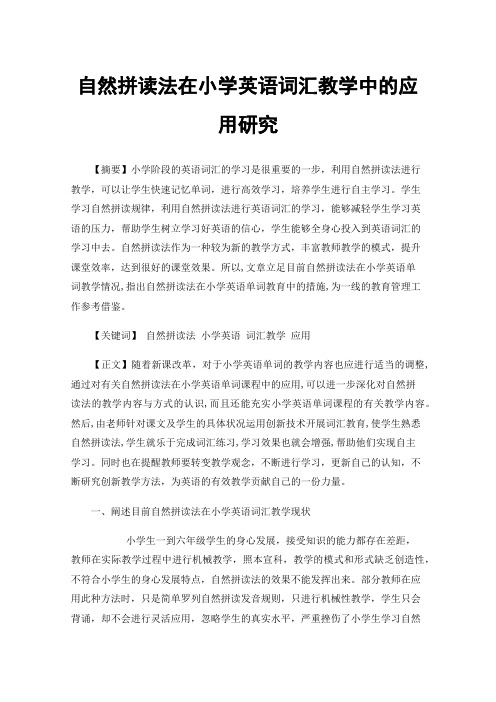 自然拼读法在小学英语词汇教学中的应用研究

【摘要】小学阶段的英语词汇的学习是很重要的一步，利用自然拼读法进行教学，可以让学生快速记忆单词，进行高效学习，培养学生进行自主学习。学生学习自然拼读规律，利用自然拼读法进行英语词汇的学习，能够减轻学生学习英语的压力，帮助学生树立学习好英语的信心，学生能够全身心投入到英语词汇的学习中去。自然拼读法作为一种较为新的教学方式，丰富教师教学的模式，提升课堂效率，达到很好的课堂效果。所以，文章立足目前自然拼读法在小学英语单词教学情况，指出自然拼读法在小学英语单词教育中的措施，为一线的教育管理工作参考借鉴。

【关键词】 自然拼读法 小学英语 词汇教学 应用

【正文】随着新课改革，对于小学英语单词的教学内容也应进行适当的调整，通过对有关自然拼读法在小学英语单词课程中的应用，可以进一步深化对自然拼读法的教学内容与方式的认识，而且还能充实小学英语单词课程的有关教学内容。然后，由老师针对课文及学生的具体状况运用创新技术开展词汇教育，使学生熟悉自然拼读法，学生就乐于完成词汇练习，学习效果也就会增强，帮助他们实现自主学习。同时也在提醒教师要转变教学观念，不断进行学习，更新自己的认知，不断研究创新教学方法，为英语的有效教学贡献自己的一份力量。

一、阐述目前自然拼读法在小学英语词汇教学现状

小学生一到六年级学生的身心发展，接受知识的能力都存在差距，教师在实际教学过程中进行机械教学，照本宣科，教学的模式和形式缺乏创造性，不符合小学生的身心发展特点，自然拼读法的效果不能发挥出来。部分教师在应用此种方法时，只是简单罗列自然拼读发音规则，只进行机械性教学，学生只会背诵，却不会进行灵活应用，忽略学生的真实水平，严重挫伤了小学生学习自然